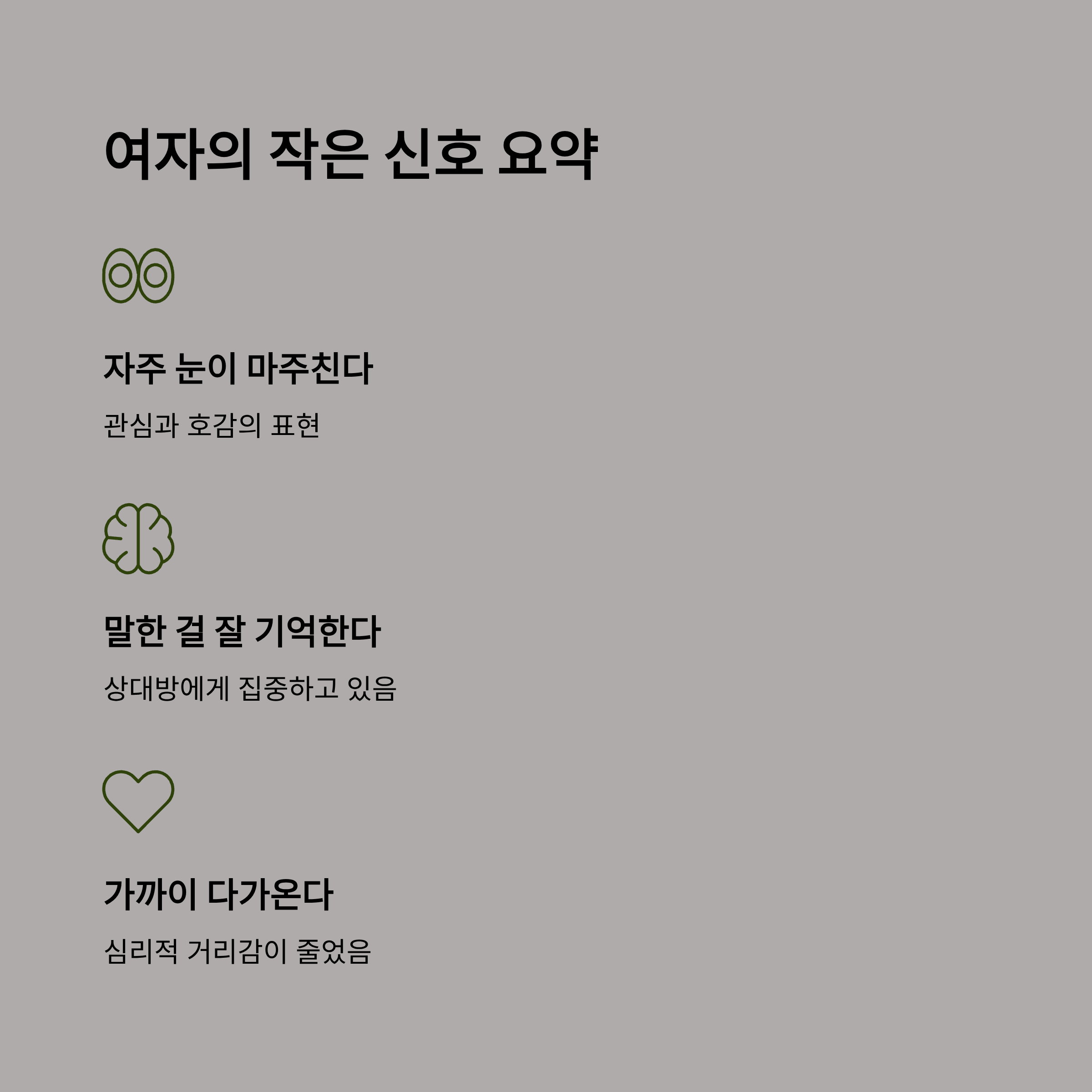 여자의 작은 신호 요약

자주 눈이 마주친다

관심과 호감의 표현

말한 걸 잘 기억한다

상대방에게 집중하고 있음

가까이 다가온다

심리적 거리감이 줄었음